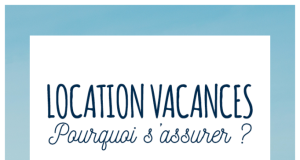 LOCATION VACANCES
Pourquoi s'assurer ?